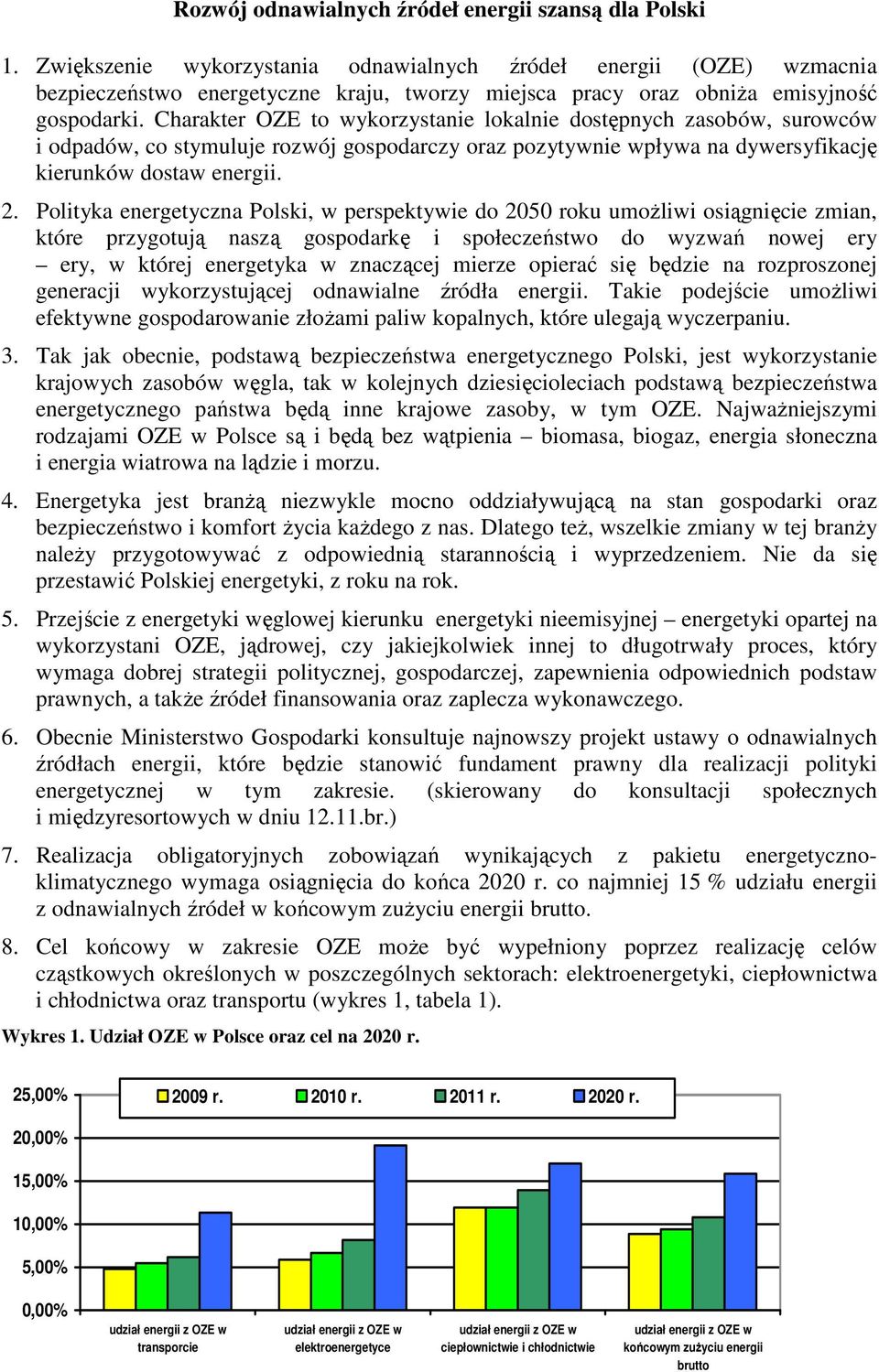 Rozwój odnawialnych źródeł energii szansą dla Polski

1. Zwiększenie wykorzystania odnawialnych źródeł energii (OZE) wzmacnia bezpieczeństwo energetyczne kraju, tworzy miejsca pracy oraz obniża emisyjność gospodarki. Charakter OZE to wykorzystanie lokalnie dostępnych zasobów, surowców i odpadów, co stymuluje rozwój gospodarczy oraz pozytywnie wpływa na dywersyfikację kierunków dostaw energii.

2. Polityka energetyczna Polski, w perspektywie do 2050 roku umożliwi osiągnięcie zmian, które przygotują naszą gospodarkę i społeczeństwo do wyzwań nowej ery – ery, w której energetyka w znaczącej mierze opierać się będzie na rozproszonej generacji wykorzystującej odnawialne źródła energii. Takie podejście umożliwi efektywne gospodarowanie złożami paliw kopalnych, które ulegają wyczerpaniu.

3. Tak jak obecnie, podstawą bezpieczeństwa energetycznego Polski, jest wykorzystanie krajowych zasobów węgla, tak w kolejnych dziesięcioleciach podstawą bezpieczeństwa energetycznego państwa będą inne krajowe zasoby, w tym OZE. Najważniejszymi rodzajami OZE w Polsce są i będą bez wątpienia – biomasa, biogaz, energia słoneczna i energia wiatrowa na lądzie i morzu.

4. Energetyka jest branżą niezwykle mocno oddziaływującą na stan gospodarki oraz bezpieczeństwo i komfort życia każdego z nas. Dlatego też, wszelkie zmiany w tej branży należy przygotowywać z odpowiednią starannością i wyprzedzeniem. Nie da się przestawić Polskiej energetyki, z roku na rok.

5. Przejście z energetyki węglowej kierunku energetyki nieemisyjnej – energetyki opartej na wykorzystani OZE, jądrowej, czy jakiejkolwiek innej to długotrwały proces, który wymaga dobrej strategii politycznej, gospodarczej, zapewnienia odpowiednich podstaw prawnych, a także źródeł finansowania oraz zaplecza wykonawczego.

6. Obecnie Ministerstwo Gospodarki konsultuje najnowszy projekt ustawy o odnawialnych źródłach energii, które będzie stanowić fundament prawny dla realizacji polityki energetycznej w tym zakresie. (skierowany do konsultacji społecznych i międzyresortowych w dniu 12.11.br.)

7. Realizacja obligatoryjnych zobowiązań wynikających z pakietu energetyczno-klimatycznego wymaga osiągnięcia do końca 2020 r. co najmniej 15 % udziału energii z odnawialnych źródeł w końcowym zużyciu energii brutto.

8. Cel końcowy w zakresie OZE może być wypełniony poprzez realizację celów cząstkowych określonych w poszczególnych sektorach: elektroenergetyki, ciepłownictwa i chłodnictwa oraz transportu (wykres 1, tabela 1).

Wykres 1. Udział OZE w Polsce oraz cel na 2020 r.

25,00%
20,00%
15,00%
10,00%
5,00%
0,00%

2009 r. 2010 r. 2011 r. 2020 r.

udział energii z OZE w transporcie
udział energii z OZE w elektroenergetyce
udział energii z OZE w ciepłownictwie i chłodnictwie
udział energii z OZE w końcowym zużyciu energii brutto